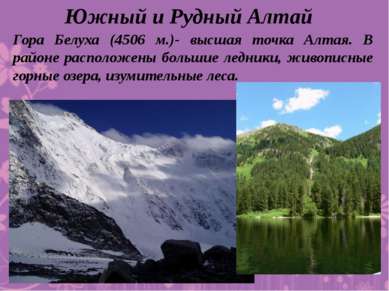 Южный и Рудный Алтай

Гора Белуха (4506 м.)- высшая точка Алтая. В районе расположены большие ледники, живописные горные озера, изумительные леса.